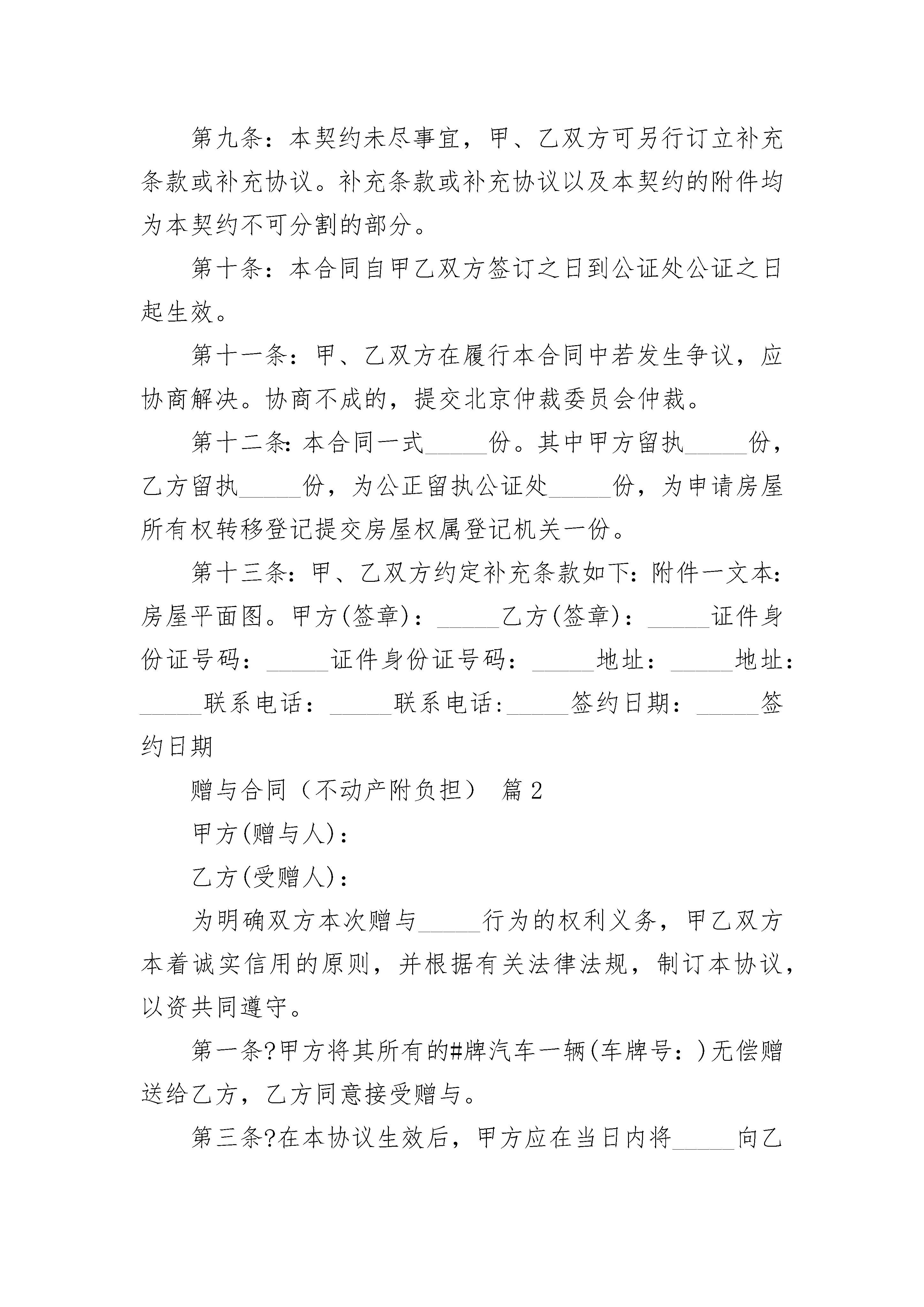 第九条：本契约未尽事宜，甲、乙双方可另行订立补充条款或补充协议。补充条款或补充协议以及本契约的附件均为本契约不可分割的部分。

第十条：本合同自甲乙双方签订之日到公证处公证之日起生效。

第十一条：甲、乙双方在履行本合同中若发生争议，应协商解决。协商不成的，提交北京仲裁委员会仲裁。

第十二条：本合同一式_____份。其中甲方留执_____份，乙方留执_____份，为公正留执公证处_____份，为申请房屋所有权转移登记提交房屋权属登记机关一份。

第十三条：甲、乙双方约定补充条款如下：附件一文本：房屋平面图。甲方(签章)：_____乙方(签章)：_____证件身份证号码：_____证件身份证号码：_____地址：_____地址：_____联系电话：_____联系电话:_____签约日期：_____签约日期

赠与合同（不动产附负担） 篇2

甲方(赠与人)：

乙方(受赠人)：

为明确双方本次赠与_____行为的权利义务，甲乙双方本着诚实信用的原则，并根据有关法律法规，制订本协议，以资共同遵守。

第一条?甲方将其所有的#牌汽车一辆(车牌号：)无偿赠送给乙方，乙方同意接受赠与。

第三条?在本协议生效后，甲方应在当日内将_____向乙